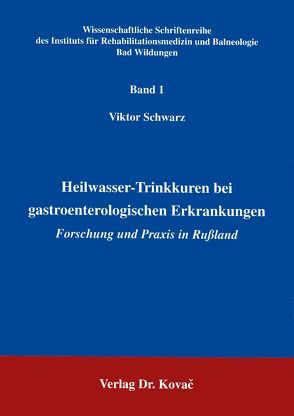 Wissenschaftliche Schriftenreihe
des Instituts für Rehabilitationsmedizin und Balneologie
Bad Wildungen

Band 1

Viktor Schwarz

Heilwasser-Trinkkuren bei gastroenterologischen Erkrankungen

Forschung und Praxis in Rußland

Verlag Dr. Kovač